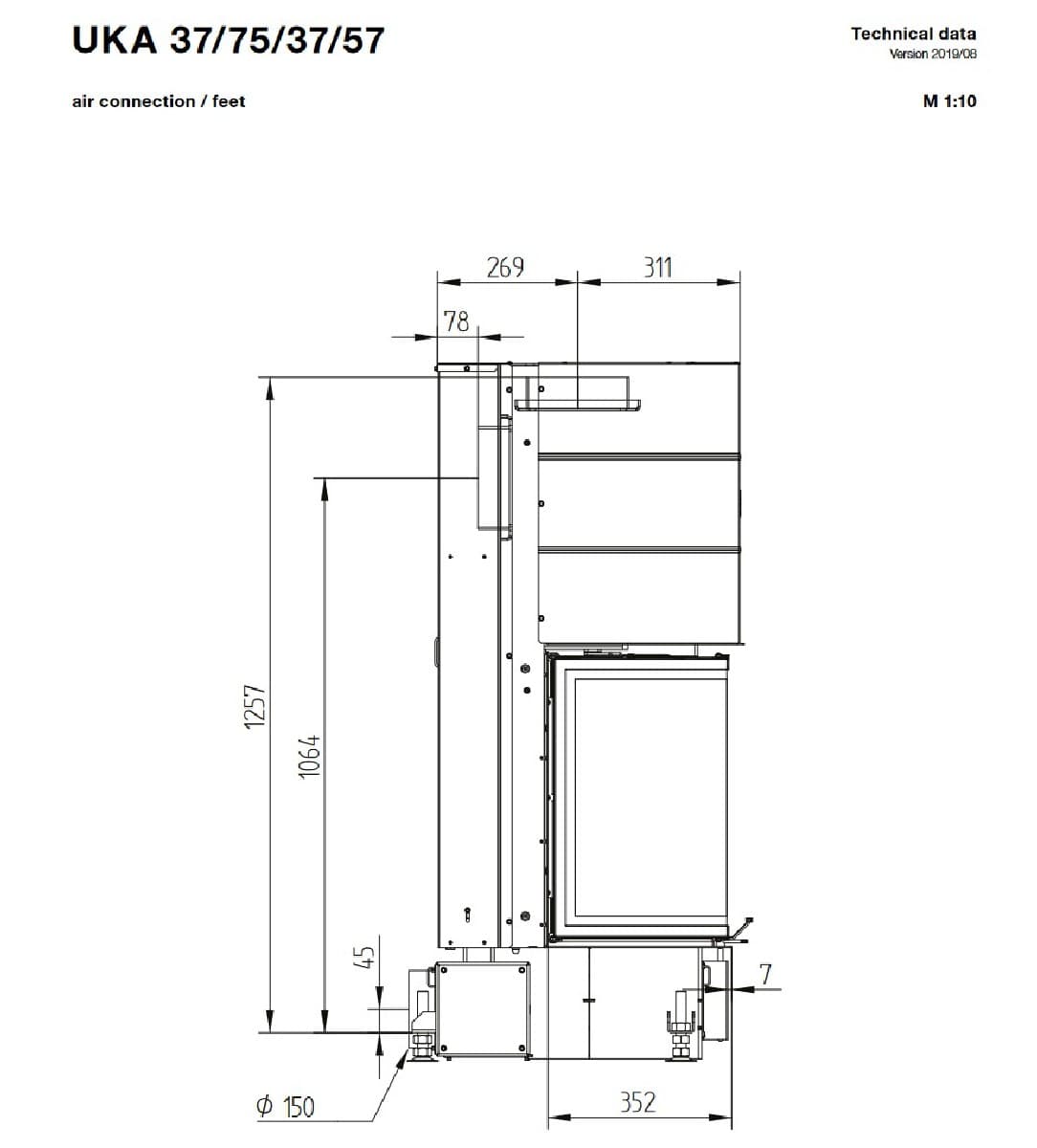 UKA 37/75/37/57

Technical data
Version 2019/08

air connection / feet

M 1:10

269
311
78
1257
1064
45
7
$\phi$ 150
352